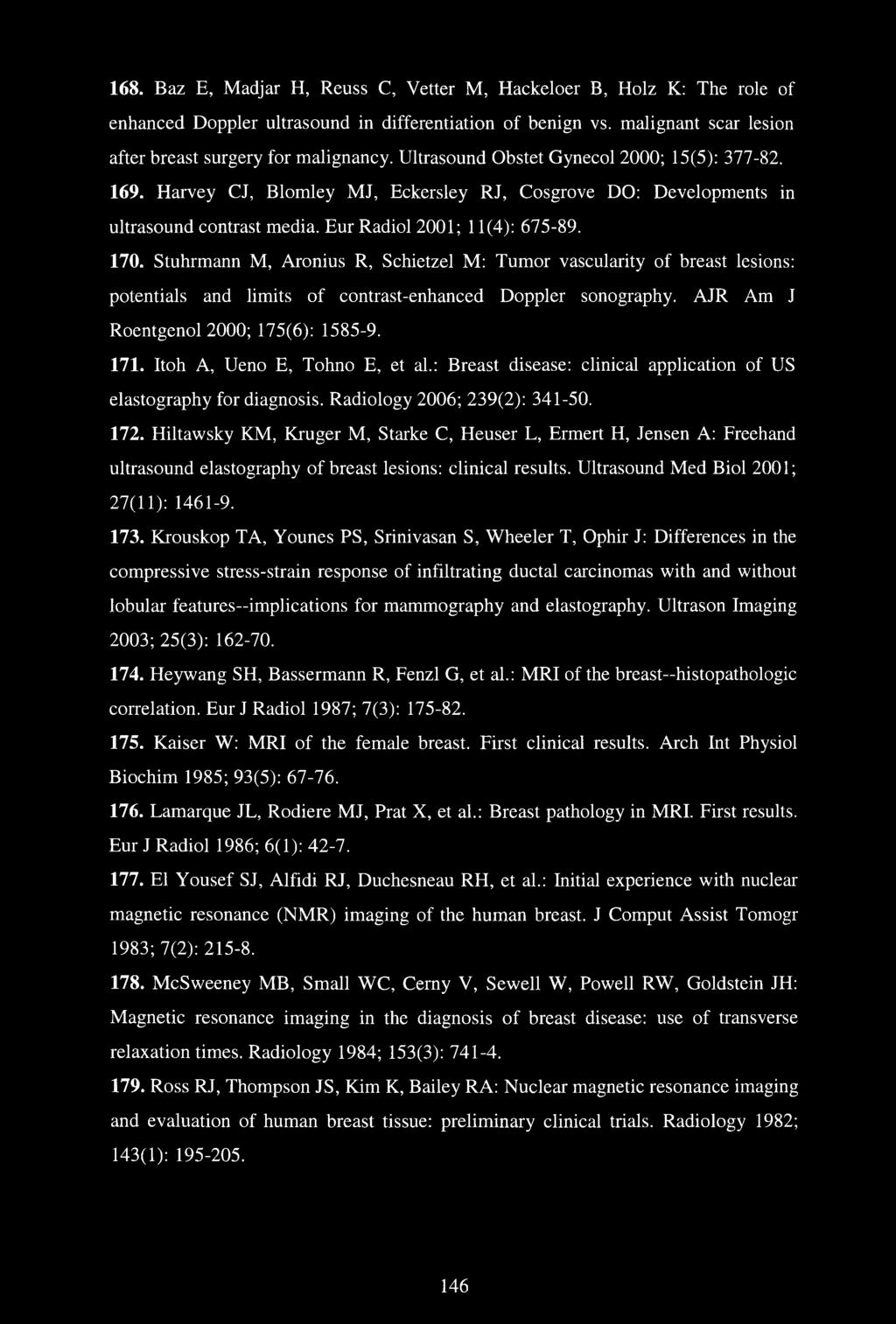 168. Baz E, Madjar H, Reuss C, Vetter M, Hackeloer B, Holz K: The role of enhanced Doppler ultrasound in differentiation of benign vs. malignant scar lesion after breast surgery for malignancy. Ultrasound Obstet Gynecol 2000; 15(5): 377-82.

169. Harvey CJ, Blomley MJ, Eckersley RJ, Cosgrove DO: Developments in ultrasound contrast media. Eur Radiol 2001; 11(4): 675-89.

170. Stuhrmann M, Aronius R, Schietzel M: Tumor vascularity of breast lesions: potentials and limits of contrast-enhanced Doppler sonography. AJR Am J Roentgenol 2000; 175(6): 1585-9.

171. Itoh A, Ueno E, Tohno E, et al.: Breast disease: clinical application of US elastography for diagnosis. Radiology 2006; 239(2): 341-50.

172. Hiltawsky KM, Kruger M, Starke C, Heuser L, Ermert H, Jensen A: Freehand ultrasound elastography of breast lesions: clinical results. Ultrasound Med Biol 2001; 27(11): 1461-9.

173. Krouskop TA, Younes PS, Srinivasan S, Wheeler T, Ophir J: Differences in the compressive stress-strain response of infiltrating ductal carcinomas with and without lobular features--implications for mammography and elastography. Ultrason Imaging 2003; 25(3): 162-70.

174. Heywang SH, Bassermann R, Fenzl G, et al.: MRI of the breast--histopathologic correlation. Eur J Radiol 1987; 7(3): 175-82.

175. Kaiser W: MRI of the female breast. First clinical results. Arch Int Physiol Biochim 1985; 93(5): 67-76.

176. Lamarque JL, Rodiere MJ, Prat X, et al.: Breast pathology in MRI. First results. Eur J Radiol 1986; 6(1): 42-7.

177. El Yousef SJ, Alfidi RJ, Duchesneau RH, et al.: Initial experience with nuclear magnetic resonance (NMR) imaging of the human breast. J Comput Assist Tomogr 1983; 7(2): 215-8.

178. McSweeney MB, Small WC, Cerny V, Sewell W, Powell RW, Goldstein JH: Magnetic resonance imaging in the diagnosis of breast disease: use of transverse relaxation times. Radiology 1984; 153(3): 741-4.

179. Ross RJ, Thompson JS, Kim K, Bailey RA: Nuclear magnetic resonance imaging and evaluation of human breast tissue: preliminary clinical trials. Radiology 1982; 143(1): 195-205.

146